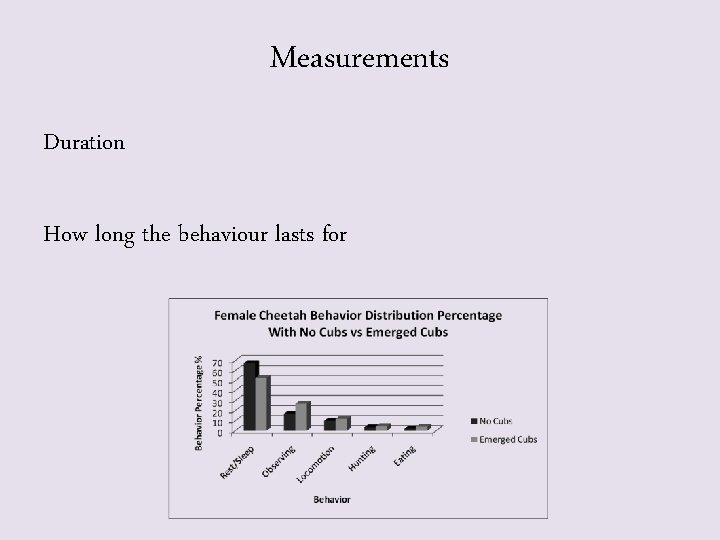 Measurements

Duration

How long the behaviour lasts for

Female Cheetah Behavior Distribution Percentage With No Cubs vs Emerged Cubs

Behavior Percentage %

70
60
50
40
30
20
10
0

Rest/Sleep
Observing
Locomotion
Hunting
Eating

Behavior

No Cubs
Emerged Cubs